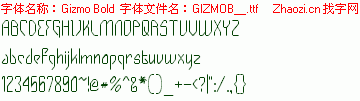 字体名称：Gizmo Bold 字体文件名：GIZMOB__.ttf Zhaozi.cn 找字网

ABCDEFGHIJKLMNOPQRSTUVWXYZ

abcdefghijklmnopqrstuvwxyz

1234567890~!@#%^&*()_+-<?|":/.,{}